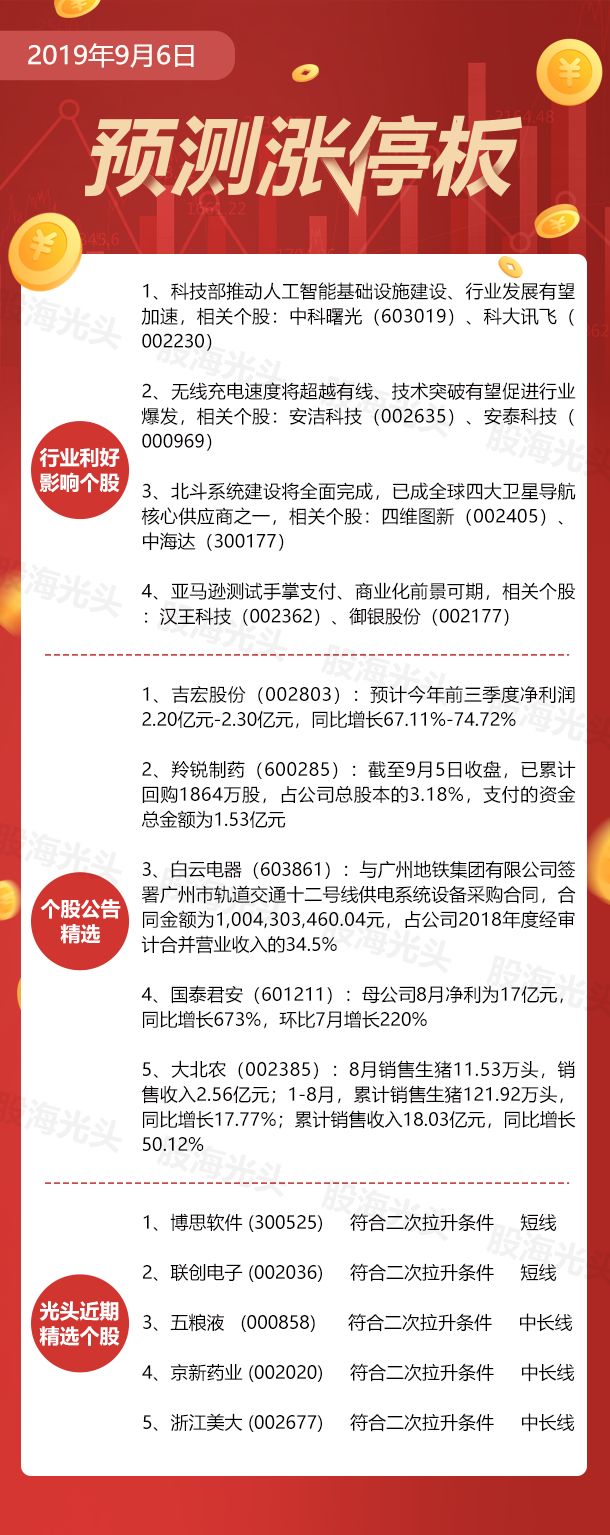 2019年9月6日

预测涨停板

行业利好影响个股

1、科技部推动人工智能基础设施建设、行业发展有望加速，相关个股：中科曙光（603019）、科大讯飞（002230）

2、无线充电速度将超越有线、技术突破有望促进行业爆发，相关个股：安洁科技（002635）、安泰科技（000969）

3、北斗系统建设将全面完成，已成全球四大卫星导航核心供应商之一，相关个股：四维图新（002405）、中海达（300177）

4、亚马逊测试手掌支付、商业化前景可期，相关个股：汉王科技（002362）、御银股份（002177）

个股公告精选

1、吉宏股份（002803）：预计今年前三季度净利润2.20亿元-2.30亿元，同比增长67.11%-74.72%

2、羚锐制药（600285）：截至9月5日收盘，已累计回购1864万股，占公司总股本的3.18%，支付的资金总金额为1.53亿元

3、白云电器（603861）：与广州地铁集团有限公司签署广州市轨道交通十二号线供电系统设备采购合同，合同金额为1,004,303,460.04元，占公司2018年度经审计合并营业收入的34.5%

4、国泰君安（601211）：母公司8月净利为17亿元，同比增长673%，环比7月增长220%

5、大北农（002385）：8月销售生猪11.53万头，销售收入2.56亿元；1-8月，累计销售生猪121.92万头，同比增长17.77%；累计销售收入18.03亿元，同比增长50.12%

光头近期精选个股

1、博思软件 (300525) 符合二次拉升条件 短线

2、联创电子 (002036) 符合二次拉升条件 短线

3、五粮液 (000858) 符合二次拉升条件 中长线

4、京新药业 (002020) 符合二次拉升条件 中长线

5、浙江美大 (002677) 符合二次拉升条件 中长线

股海光头